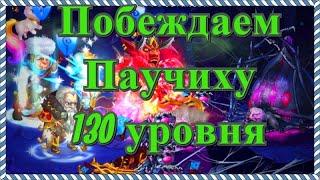 Побеждаем
Паучиху
130 уровня